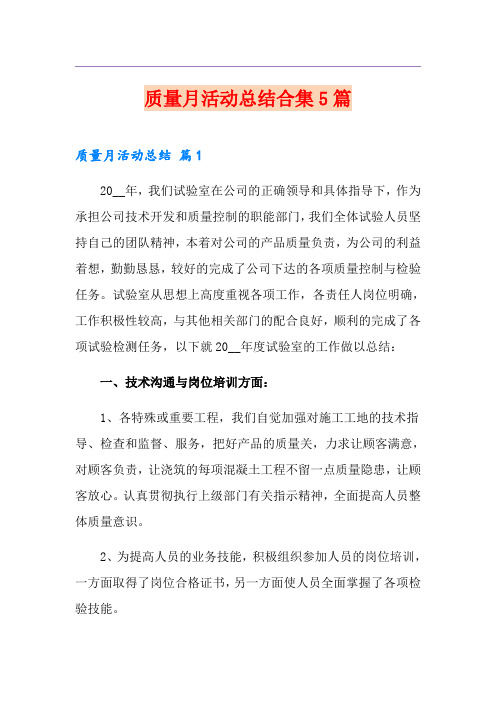 质量月活动总结合集5篇

质量月活动总结 篇1

20__年，我们试验室在公司的正确领导和具体指导下，作为承担公司技术开发和质量控制的职能部门，我们全体试验人员坚持自己的团队精神，本着对公司的产品质量负责，为公司的利益着想，勤勤恳恳，较好的完成了公司下达的各项质量控制与检验任务。试验室从思想上高度重视各项工作，各责任人岗位明确，工作积极性较高，与其他相关部门的配合良好，顺利的完成了各项试验检测任务，以下就20__年度试验室的工作做以总结：

一、技术沟通与岗位培训方面：

1、各特殊或重要工程，我们自觉加强对施工工地的技术指导、检查和监督、服务，把好产品的质量关，力求让顾客满意，对顾客负责，让浇筑的每项混凝土工程不留一点质量隐患，让顾客放心。认真贯彻执行上级部门有关指示精神，全面提高人员整体质量意识。

2、为提高人员的业务技能，积极组织参加人员的岗位培训，一方面取得了岗位合格证书，另一方面使人员全面掌握了各项检验技能。